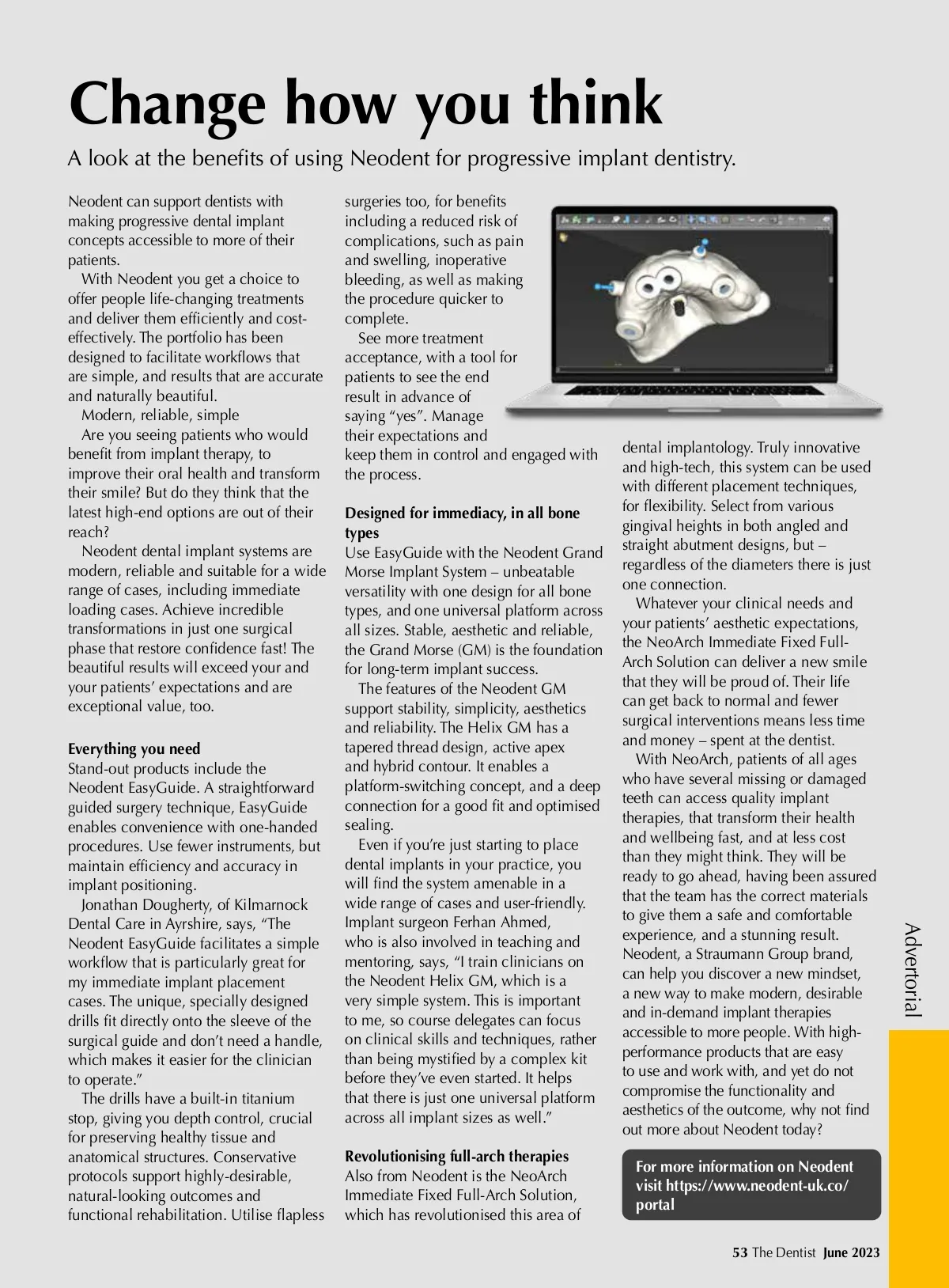 Change how you think

A look at the benefits of using Neodent for progressive implant dentistry.

Neodent can support dentists with making progressive dental implant concepts accessible to more of their patients.

With Neodent you get a choice to offer people life-changing treatments and deliver them efficiently and cost-effectively. The portfolio has been designed to facilitate workflows that are simple, and results that are accurate and naturally beautiful.

Modern, reliable, simple

Are you seeing patients who would benefit from implant therapy, to improve their oral health and transform their smile? But do they think that the latest high-end options are out of their reach?

Neodent dental implant systems are modern, reliable and suitable for a wide range of cases, including immediate loading cases. Achieve incredible transformations in just one surgical phase that restore confidence fast! The beautiful results will exceed your and your patients' expectations and are exceptional value, too.

Everything you need

Stand-out products include the Neodent EasyGuide. A straightforward guided surgery technique, EasyGuide enables convenience with one-handed procedures. Use fewer instruments, but maintain efficiency and accuracy in implant positioning.

Jonathan Dougherty, of Kilmarnock Dental Care in Ayrshire, says, "The Neodent EasyGuide facilitates a simple workflow that is particularly great for my immediate implant placement cases. The unique, specially designed drills fit directly onto the sleeve of the surgical guide and don't need a handle, which makes it easier for the clinician to operate."

The drills have a built-in titanium stop, giving you depth control, crucial for preserving healthy tissue and anatomical structures. Conservative protocols support highly-desirable, natural-looking outcomes and functional rehabilitation. Utilise flapless surgeries too, for benefits including a reduced risk of complications, such as pain and swelling, inoperative bleeding, as well as making the procedure quicker to complete.

See more treatment acceptance, with a tool for patients to see the end result in advance of saying "yes". Manage their expectations and keep them in control and engaged with the process.

Designed for immediacy, in all bone types

Use EasyGuide with the Neodent Grand Morse Implant System – unbeatable versatility with one design for all bone types, and one universal platform across all sizes. Stable, aesthetic and reliable, the Grand Morse (GM) is the foundation for long-term implant success.

The features of the Neodent GM support stability, simplicity, aesthetics and reliability. The Helix GM has a tapered thread design, active apex and hybrid contour. It enables a platform-switching concept, and a deep connection for a good fit and optimised sealing.

Even if you're just starting to place dental implants in your practice, you will find the system amenable in a wide range of cases and user-friendly. Implant surgeon Ferhan Ahmed, who is also involved in teaching and mentoring, says, "I train clinicians on the Neodent Helix GM, which is a very simple system. This is important to me, so course delegates can focus on clinical skills and techniques, rather than being mystified by a complex kit before they've even started. It helps that there is just one universal platform across all implant sizes as well."

Revolutionising full-arch therapies

Also from Neodent is the NeoArch Immediate Fixed Full-Arch Solution, which has revolutionised this area of dental implantology. Truly innovative and high-tech, this system can be used with different placement techniques, for flexibility. Select from various gingival heights in both angled and straight abutment designs, but – regardless of the diameters there is just one connection.

Whatever your clinical needs and your patients' aesthetic expectations, the NeoArch Immediate Fixed Full-Arch Solution can deliver a new smile that they will be proud of. Their life can get back to normal and fewer surgical interventions means less time and money – spent at the dentist.

With NeoArch, patients of all ages who have several missing or damaged teeth can access quality implant therapies, that transform their health and wellbeing fast, and at less cost than they might think. They will be ready to go ahead, having been assured that the team has the correct materials to give them a safe and comfortable experience, and a stunning result. Neodent, a Straumann Group brand, can help you discover a new mindset, a new way to make modern, desirable and in-demand implant therapies accessible to more people. With high-performance products that are easy to use and work with, and yet do not compromise the functionality and aesthetics of the outcome, why not find out more about Neodent today?

For more information on Neodent visit https://www.neodent-uk.co/portal

Advertorial

53 The Dentist June 2023